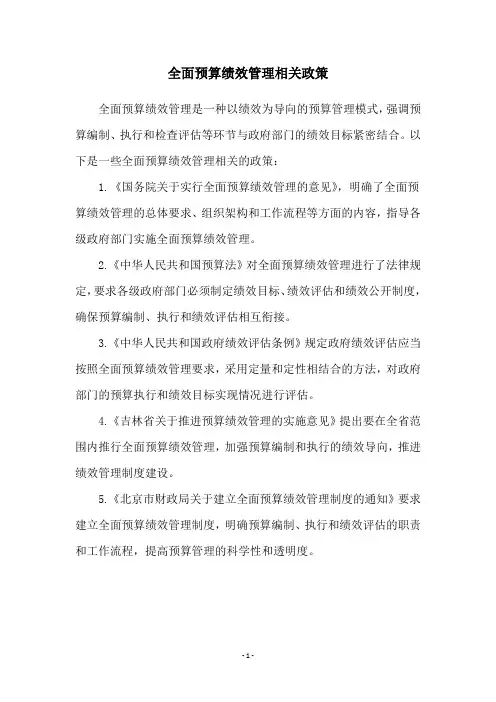 全面预算绩效管理相关政策

全面预算绩效管理是一种以绩效为导向的预算管理模式，强调预算编制、执行和检查评估等环节与政府部门的绩效目标紧密结合。以下是一些全面预算绩效管理相关的政策：

1.《国务院关于实行全面预算绩效管理的意见》，明确了全面预算绩效管理的总体要求、组织架构和工作流程等方面的内容，指导各级政府部门实施全面预算绩效管理。

2.《中华人民共和国预算法》对全面预算绩效管理进行了法律规定，要求各级政府部门必须制定绩效目标、绩效评估和绩效公开制度，确保预算编制、执行和绩效评估相互衔接。

3.《中华人民共和国政府绩效评估条例》规定政府绩效评估应当按照全面预算绩效管理要求，采用定量和定性相结合的方法，对政府部门的预算执行和绩效目标实现情况进行评估。

4.《吉林省关于推进预算绩效管理的实施意见》提出要在全省范围内推行全面预算绩效管理，加强预算编制和执行的绩效导向，推进绩效管理制度建设。

5.《北京市财政局关于建立全面预算绩效管理制度的通知》要求建立全面预算绩效管理制度，明确预算编制、执行和绩效评估的职责和工作流程，提高预算管理的科学性和透明度。

- 1 -